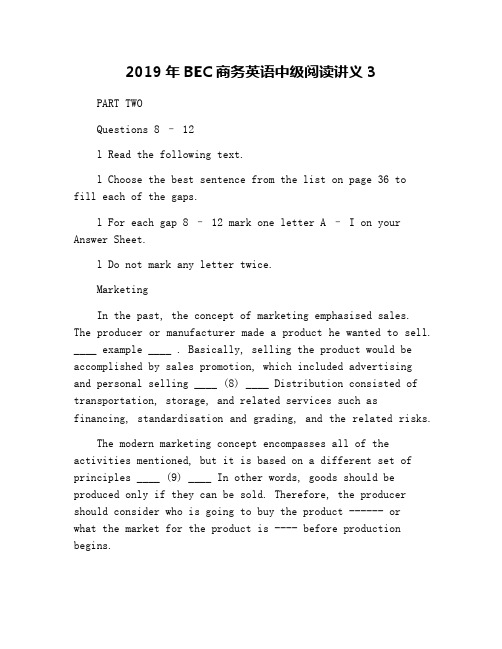 2019 年 BEC 商务英语中级阅读讲义 3

PART TWO

Questions 8 – 12

l Read the following text.

l Choose the best sentence from the list on page 36 to fill each of the gaps.

l For each gap 8 – 12 mark one letter A – I on your Answer Sheet.

l Do not mark any letter twice.

Marketing

In the past, the concept of marketing emphasised sales. The producer or manufacturer made a product he wanted to sell. ____ example ____ . Basically, selling the product would be accomplished by sales promotion, which included advertising and personal selling ____ (8) ____ Distribution consisted of transportation, storage, and related services such as financing, standardisation and grading, and the related risks.

The modern marketing concept encompasses all of the activities mentioned, but it is based on a different set of principles ____ (9) ____ In other words, goods should be produced only if they can be sold. Therefore, the producer should consider who is going to buy the product ------ or what the market for the product is ---- before production begins.